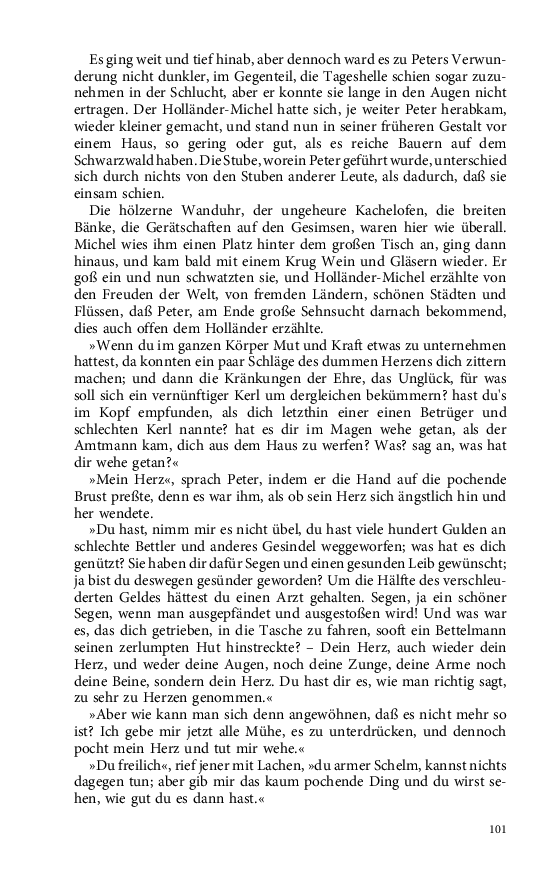 Es ging weit und tief hinab, aber dennoch ward es zu Peters Verwunderung nicht dunkler, im Gegenteil, die Tageshelle schien sogar zuzunehmen in der Schlucht, aber er konnte sie lange in den Augen nicht ertragen. Der Holländer-Michel hatte sich, je weiter Peter herabkam, wieder kleiner gemacht, und stand nun in seiner früheren Gestalt vor einem Haus, so gering oder gut, als es reiche Bauern auf dem Schwarzwald haben. Die Stube, worein Peter geführt wurde, unterschied sich durch nichts von den Stuben anderer Leute, als dadurch, daß sie einsam schien.

Die hölzerne Wanduhr, der ungeheure Kachelofen, die breiten Bänke, die Gerätschaften auf den Gesimsen, waren hier wie überall. Michel wies ihm einen Platz hinter dem großen Tisch an, ging dann hinaus, und kam bald mit einem Krug Wein und Gläsern wieder. Er goß ein und nun schwatzten sie, und Holländer-Michel erzählte von den Freuden der Welt, von fremden Ländern, schönen Städten und Flüssen, daß Peter, am Ende große Sehnsucht darnach bekommend, dies auch offen dem Holländer erzählte.

»Wenn du im ganzen Körper Mut und Kraft etwas zu unternehmen hattest, da konnten ein paar Schläge des dummen Herzens dich zittern machen; und dann die Kränkungen der Ehre, das Unglück, für was soll sich ein vernünftiger Kerl um dergleichen bekümmern? hast du's im Kopf empfunden, als dich letzthin einer einen Betrüger und schlechten Kerl nannte? hat es dir im Magen wehe getan, als der Amtmann kam, dich aus dem Haus zu werfen? Was? sag an, was hat dir wehe getan?«

»Mein Herz«, sprach Peter, indem er die Hand auf die pochende Brust preßte, denn es war ihm, als ob sein Herz sich ängstlich hin und her wendete.

»Du hast, nimm mir es nicht übel, du hast viele hundert Gulden an schlechte Bettler und anderes Gesindel weggeworfen; was hat es dich genützt? Sie haben dir dafür Segen und einen gesunden Leib gewünscht; ja bist du deswegen gesünder geworden? Um die Hälfte des verschleuderten Geldes hättest du einen Arzt gehalten. Segen, ja ein schöner Segen, wenn man ausgepfändet und ausgestoßen wird! Und was war es, das dich getrieben, in die Tasche zu fahren, sooft ein Bettelmann seinen zerlumpten Hut hinstreckte? – Dein Herz, auch wieder dein Herz, und weder deine Augen, noch deine Zunge, deine Arme noch deine Beine, sondern dein Herz. Du hast dir es, wie man richtig sagt, zu sehr zu Herzen genommen.«

»Aber wie kann man sich denn angewöhnen, daß es nicht mehr so ist? Ich gebe mir jetzt alle Mühe, es zu unterdrücken, und dennoch pocht mein Herz und tut mir wehe.«

»Du freilich«, rief jener mit Lachen, »du armer Schelm, kannst nichts dagegen tun; aber gib mir das kaum pochende Ding und du wirst sehen, wie gut du es dann hast.«

101